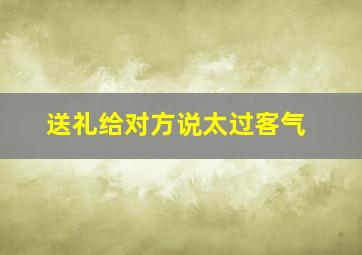 送礼给对方说太过客气